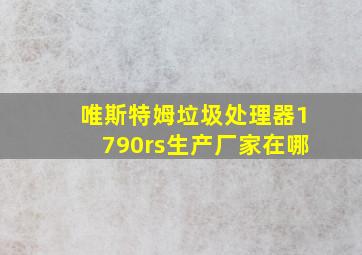 唯斯特姆垃圾处理器1790rs生产厂家在哪